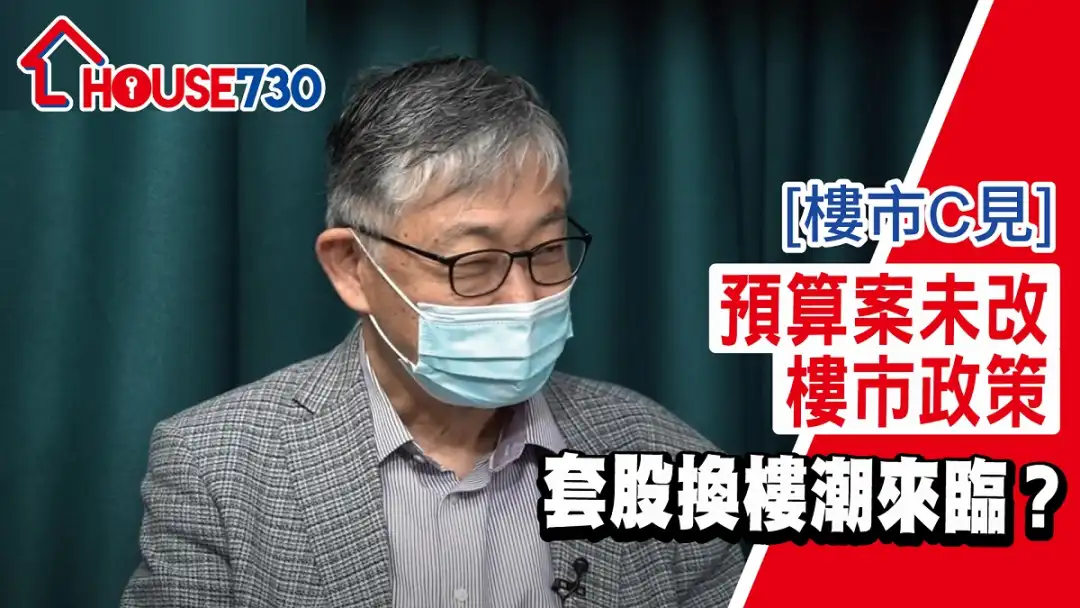 HOUSE730

[樓市C見]

預算案未改
樓市政策

套股換樓潮來臨？